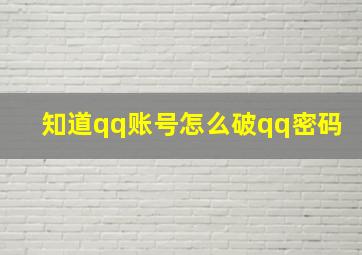 知道qq账号怎么破qq密码